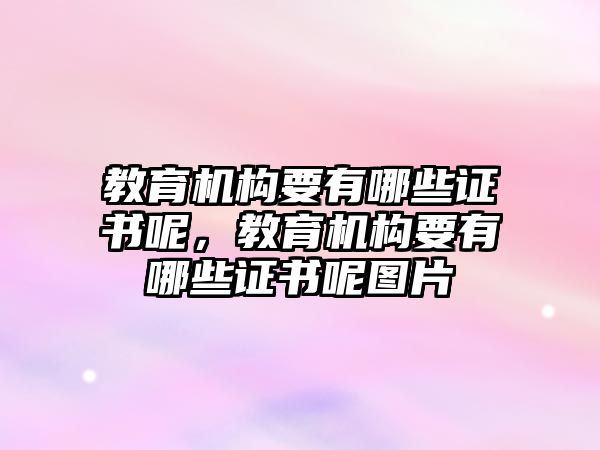 教育机构要有哪些证书呢，教育机构要有哪些证书呢图片